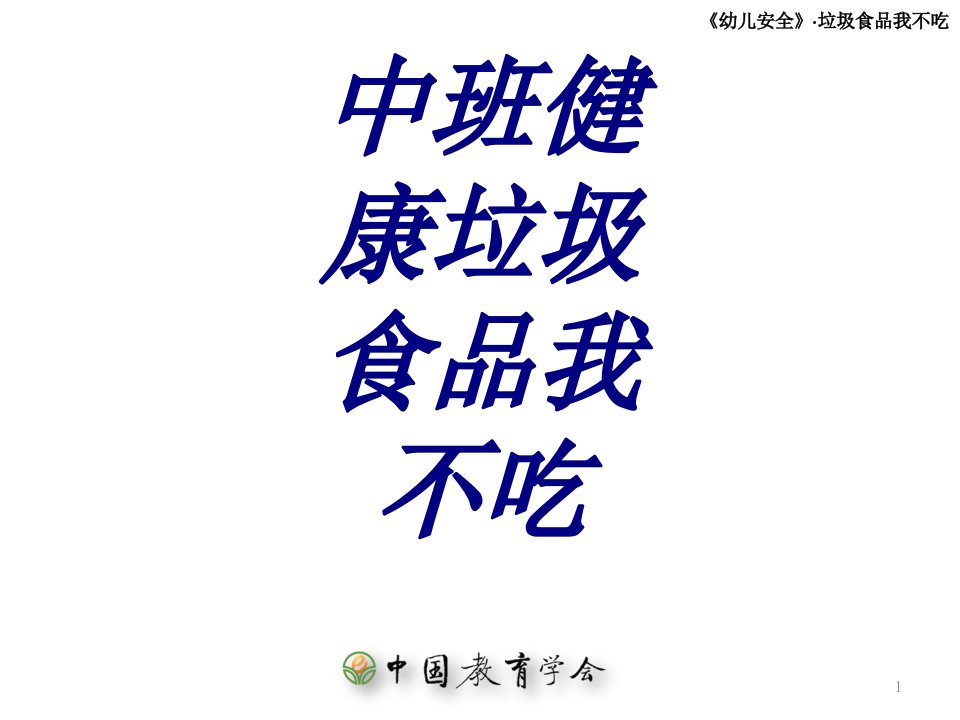 《幼儿安全》·垃圾食品我不吃

中班健康垃圾食品我不吃

中国教育学会

1